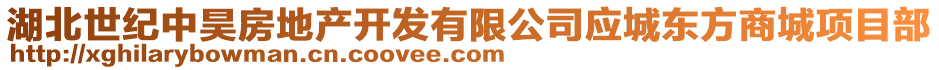 湖北世纪中昊房地产开发有限公司应城东方商城项目部
http://xghilarybowman.cn.coovee.com